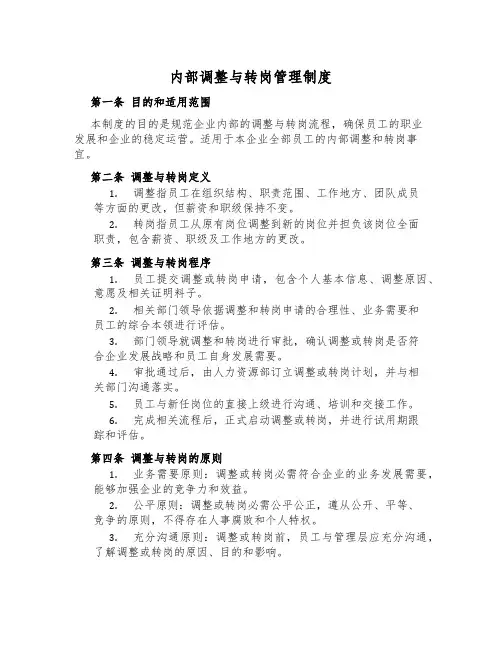 内部调整与转岗管理制度

第一条 目的和适用范围

本制度的目的是规范企业内部的调整与转岗流程，确保员工的职业发展和企业的稳定运营。适用于本企业全部员工的内部调整和转岗事宜。

第二条 调整与转岗定义

1. 调整指员工在组织结构、职责范围、工作地方、团队成员等方面的更改，但薪资和职级保持不变。

2. 转岗指员工从原有岗位调整到新的岗位并担负该岗位全面职责，包含薪资、职级及工作地方的更改。

第三条 调整与转岗程序

1. 员工提交调整或转岗申请，包含个人基本信息、调整原因、意愿及相关证明料子。

2. 相关部门领导依据调整和转岗申请的合理性、业务需要和员工的综合本领进行评估。

3. 部门领导就调整和转岗进行审批，确认调整或转岗是否符合企业发展战略和员工自身发展需要。

4. 审批通过后，由人力资源部订立调整或转岗计划，并与相关部门沟通落实。

5. 员工与新任岗位的直接上级进行沟通、培训和交接工作。

6. 完成相关流程后，正式启动调整或转岗，并进行试用期跟踪和评估。

第四条 调整与转岗的原则

1. 业务需要原则：调整或转岗必需符合企业的业务发展需要，能够加强企业的竞争力和效益。

2. 公平原则：调整或转岗必需公平公正，遵从公开、平等、竞争的原则，不得存在人事腐败和个人特权。

3. 充分沟通原则：调整或转岗前，员工与管理层应充分沟通，了解调整或转岗的原因、目的和影响。